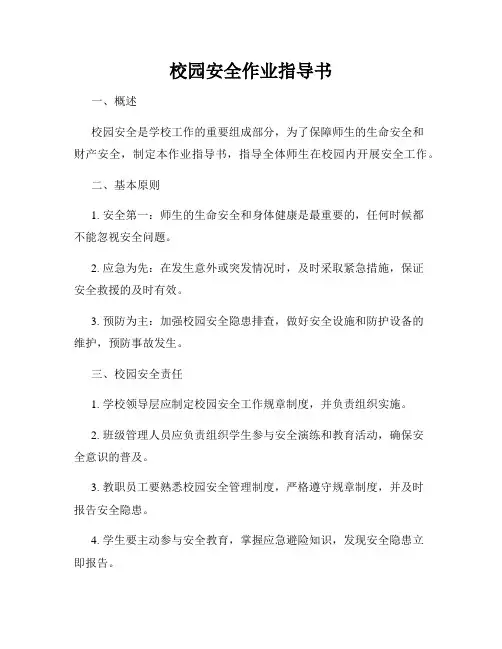 校园安全作业指导书

一、概述

校园安全是学校工作的重要组成部分，为了保障师生的生命安全和财产安全，制定本作业指导书，指导全体师生在校园内开展安全工作。

二、基本原则

1. 安全第一：师生的生命安全和身体健康是最重要的，任何时候都不能忽视安全问题。

2. 应急为先：在发生意外或突发情况时，及时采取紧急措施，保证安全救援的及时有效。

3. 预防为主：加强校园安全隐患排查，做好安全设施和防护设备的维护，预防事故发生。

三、校园安全责任

1. 学校领导层应制定校园安全工作规章制度，并负责组织实施。

2. 班级管理人员应负责组织学生参与安全演练和教育活动，确保安全意识的普及。

3. 教职员工要熟悉校园安全管理制度，严格遵守规章制度，并及时报告安全隐患。

4. 学生要主动参与安全教育，掌握应急避险知识，发现安全隐患立即报告。